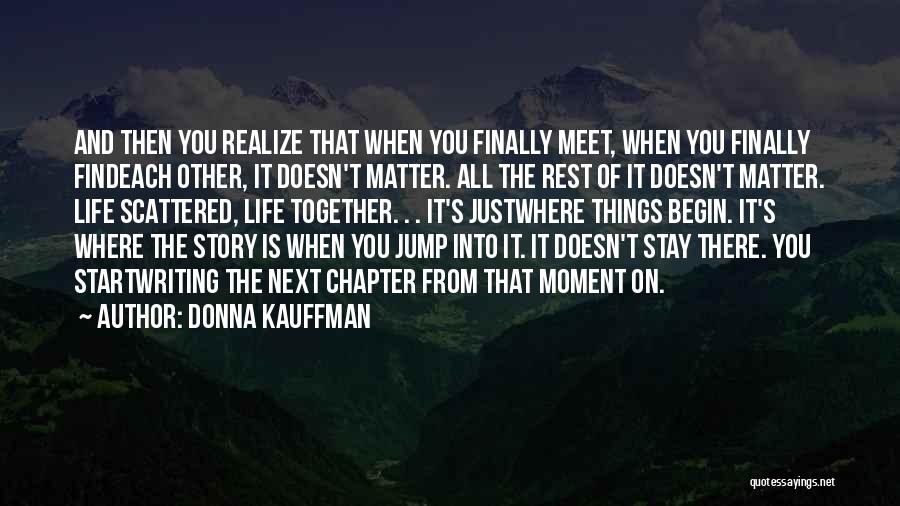 AND THEN YOU REALIZE THAT WHEN YOU FINALLY MEET, WHEN YOU FINALLY FINDEACH OTHER, IT DOESN'T MATTER. ALL THE REST OF IT DOESN'T MATTER. LIFE SCATTERED, LIFE TOGETHER. . . IT'S JUSTWHERE THINGS BEGIN. IT'S WHERE THE STORY IS WHEN YOU JUMP INTO IT. IT DOESN'T STAY THERE. YOU STARTWRITING THE NEXT CHAPTER FROM THAT MOMENT ON.

AUTHOR: DONNA KAUFFMAN

quotessayings.net